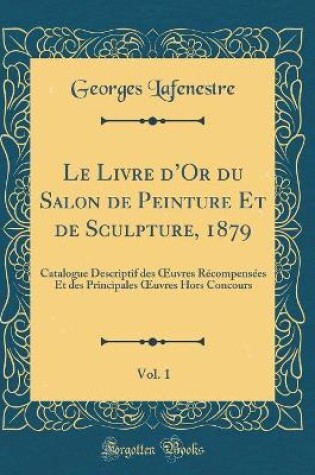 Georges Lafenestre

Le Livre d'Or du Salon de Peinture Et de Sculpture, 1879

Catalogue Descriptif des Œuvres Récompensées Et des Principales Œuvres Hors Concours

Vol. 1

Forgotten Books